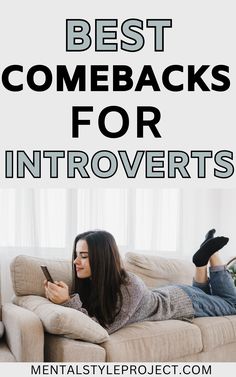 BEST COMEBACKS FOR INTROVERTS

MENTALSTYLEPROJECT.COM